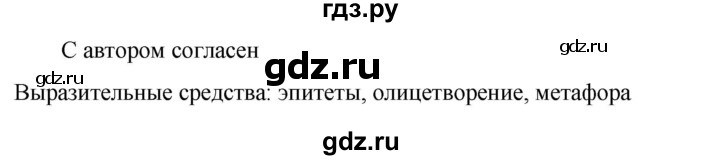 гдз.ру

С автором согласен

gdz.ru

gdz.ru

gdz.ru

Выразительные средства: эпитеты, олицетворение, метафора

gdz.ru